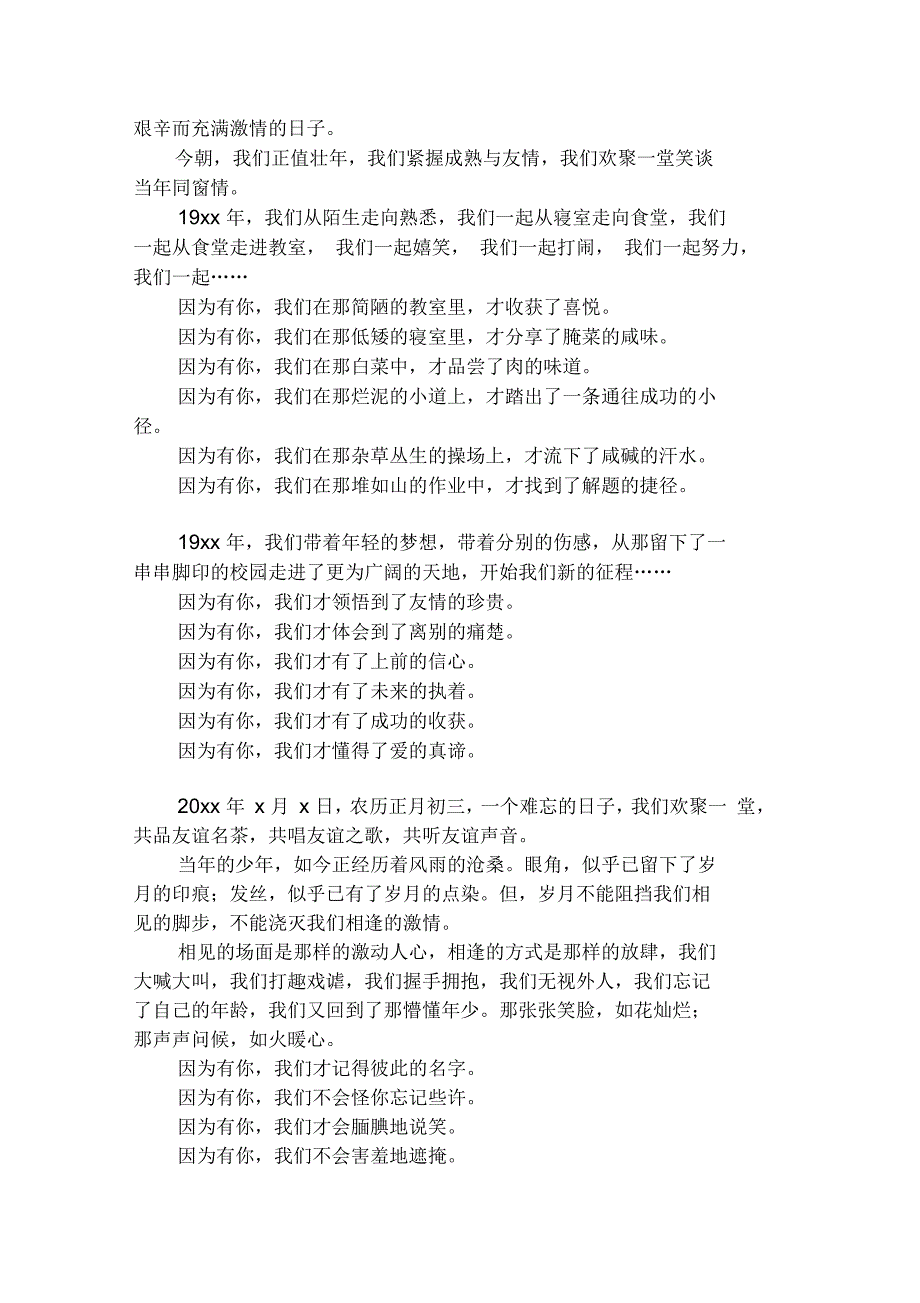 艰辛而充满激情的日子。

今朝，我们正值壮年，我们紧握成熟与友情，我们欢聚一堂笑谈当年同窗情。

19xx 年，我们从陌生走向熟悉，我们一起从寝室走向食堂，我们一起从食堂走进教室， 我们一起嬉笑， 我们一起打闹， 我们一起努力，我们一起……

因为有你，我们在那简陋的教室里，才收获了喜悦。

因为有你，我们在那低矮的寝室里，才分享了腌菜的咸味。

因为有你，我们在那白菜中，才品尝了肉的味道。

因为有你，我们在那烂泥的小道上，才踏出了一条通往成功的小径。

因为有你，我们在那杂草丛生的操场上，才流下了咸碱的汗水。

因为有你，我们在那堆如山的作业中，才找到了解题的捷径。

19xx 年，我们带着年轻的梦想，带着分别的伤感，从那留下了一串串脚印的校园走进了更为广阔的天地，开始我们新的征程……

因为有你，我们才领悟到了友情的珍贵。

因为有你，我们才体会到了离别的痛楚。

因为有你，我们才有了上前的信心。

因为有你，我们才有了未来的执着。

因为有你，我们才有了成功的收获。

因为有你，我们才懂得了爱的真谛。

20xx 年 x 月 x 日，农历正月初三，一个难忘的日子，我们欢聚一 堂，共品友谊名茶，共唱友谊之歌，共听友谊声音。

当年的少年，如今正经历着风雨的沧桑。眼角，似乎已留下了岁月的印痕；发丝，似乎已有了岁月的点染。但，岁月不能阻挡我们相见的脚步，不能浇灭我们相逢的激情。

相见的场面是那样的激动人心，相逢的方式是那样的放肆，我们大喊大叫，我们打趣戏谑，我们握手拥抱，我们无视外人，我们忘记了自己的年龄，我们又回到了那懵懂年少。那张张笑脸，如花灿烂；那声声问候，如火暖心。

因为有你，我们才记得彼此的名字。

因为有你，我们不会怪你忘记些许。

因为有你，我们才会腼腆地说笑。

因为有你，我们不会害羞地遮掩。